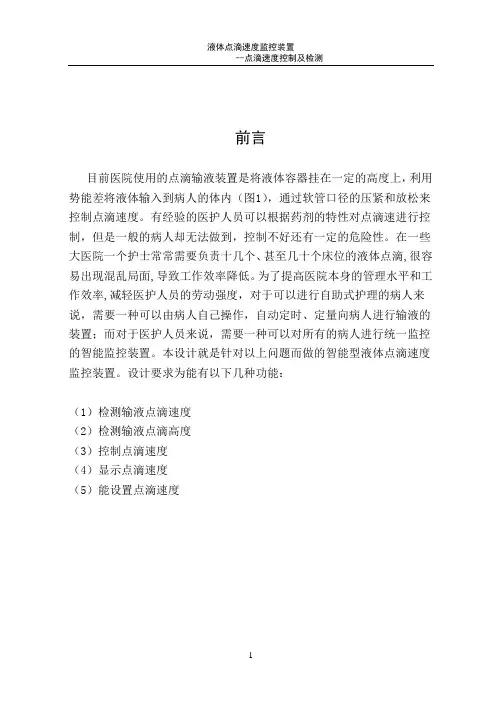 液体点滴速度监控装置
--点滴速度控制及检测

前言

目前医院使用的点滴输液装置是将液体容器挂在一定的高度上，利用势能差将液体输入到病人的体内（图1），通过软管口径的压紧和放松来控制点滴速度。有经验的医护人员可以根据药剂的特性对点滴速进行控制，但是一般的病人却无法做到，控制不好还有一定的危险性。在一些大医院一个护士常常需要负责十几个、甚至几十个床位的液体点滴，很容易出现混乱局面，导致工作效率降低。为了提高医院本身的管理水平和工作效率，减轻医护人员的劳动强度，对于可以进行自助式护理的病人来说，需要一种可以由病人自己操作，自动定时、定量向病人进行输液的装置；而对于医护人员来说，需要一种可以对所有的病人进行统一监控的智能监控装置。本设计就是针对以上问题而做的智能型液体点滴速度监控装置。设计要求为能有以下几种功能：

（1）检测输液点滴速度
（2）检测输液点滴高度
（3）控制点滴速度
（4）显示点滴速度
（5）能设置点滴速度

1